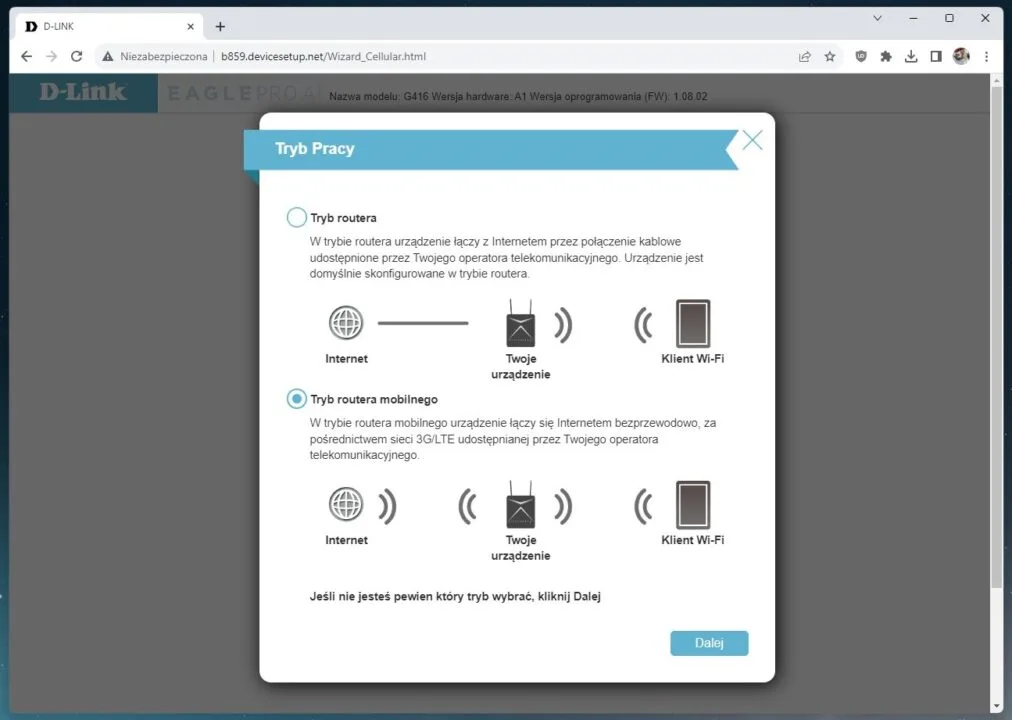 D-LINK
Niezabezpieczona | b859.devicesetup.net/Wizard_Cellular.html

D-Link EAGLE PRO AI Nazwa modelu: G416 Wersja hardware: A1 Wersja oprogramowania (FW): 1.08.02

Tryb Pracy

Tryb routera
W trybie routera urządzenie łączy z Internetem przez połączenie kablowe udostępnione przez Twojego operatora telekomunikacyjnego. Urządzenie jest domyślnie skonfigurowane w trybie routera.

Internet
Twoje urządzenie
Klient Wi-Fi

Tryb routera mobilnego
W trybie routera mobilnego urządzenie łączy się Internetem bezprzewodowo, za pośrednictwem sieci 3G/LTE udostępnianej przez Twojego operatora telekomunikacyjnego.

Internet
Twoje urządzenie
Klient Wi-Fi

Jeśli nie jesteś pewien który tryb wybrać, kliknij Dalej

Dalej